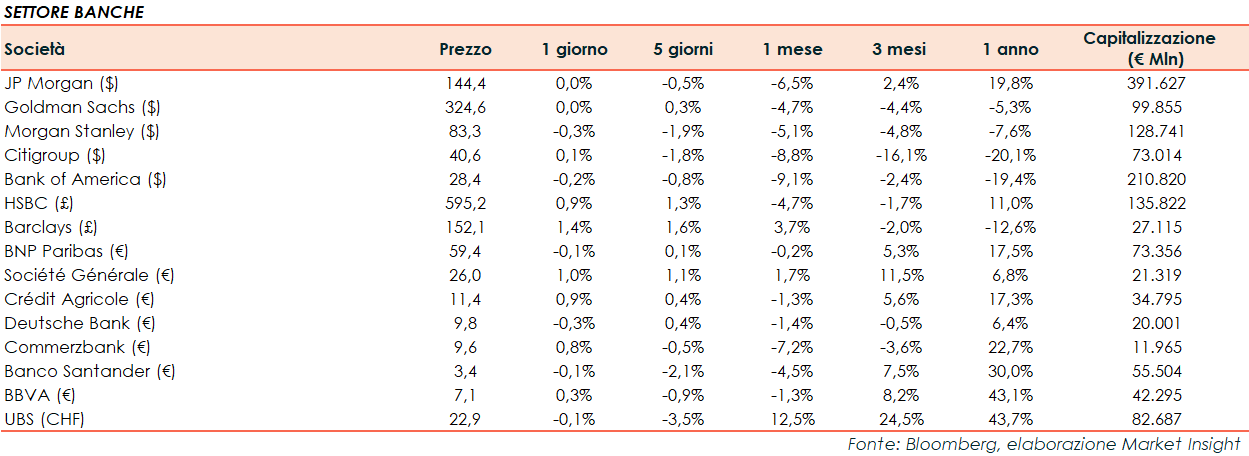 SETTORE BANCHE

| Società | Prezzo | 1 giorno | 5 giorni | 1 mese | 3 mesi | 1 anno | Capitalizzazione (€ Mln) |
|---|---|---|---|---|---|---|---|
| JP Morgan ($) | 144,4 | 0,0% | -0,5% | -6,5% | 2,4% | 19,8% | 391.627 |
| Goldman Sachs ($) | 324,6 | 0,0% | 0,3% | -4,7% | -4,4% | -5,3% | 99.855 |
| Morgan Stanley ($) | 83,3 | -0,3% | -1,9% | -5,1% | -4,8% | -7,6% | 128.741 |
| Citigroup ($) | 40,6 | 0,1% | -1,8% | -8,8% | -16,1% | -20,1% | 73.014 |
| Bank of America ($) | 28,4 | -0,2% | -0,8% | -9,1% | -2,4% | -19,4% | 210.820 |
| HSBC (£) | 595,2 | 0,9% | 1,3% | -4,7% | -1,7% | 11,0% | 135.822 |
| Barclays (£) | 152,1 | 1,4% | 1,6% | 3,7% | -2,0% | -12,6% | 27.115 |
| BNP Paribas (€) | 59,4 | -0,1% | 0,1% | -0,2% | 5,3% | 17,5% | 73.356 |
| Société Générale (€) | 26,0 | 1,0% | 1,1% | 1,7% | 11,5% | 6,8% | 21.319 |
| Crédit Agricole (€) | 11,4 | 0,9% | 0,4% | -1,3% | 5,6% | 17,3% | 34.795 |
| Deutsche Bank (€) | 9,8 | -0,3% | 0,4% | -1,4% | -0,5% | 6,4% | 20.001 |
| Commerzbank (€) | 9,6 | 0,8% | -0,5% | -7,2% | -3,6% | 22,7% | 11.965 |
| Banco Santander (€) | 3,4 | -0,1% | -2,1% | -4,5% | 7,5% | 30,0% | 55.504 |
| BBVA (€) | 7,1 | 0,3% | -0,9% | -1,3% | 8,2% | 43,1% | 42.295 |
| UBS (CHF) | 22,9 | -0,1% | -3,5% | 12,5% | 24,5% | 43,7% | 82.687 |

Fonte: Bloomberg, elaborazione Market Insight